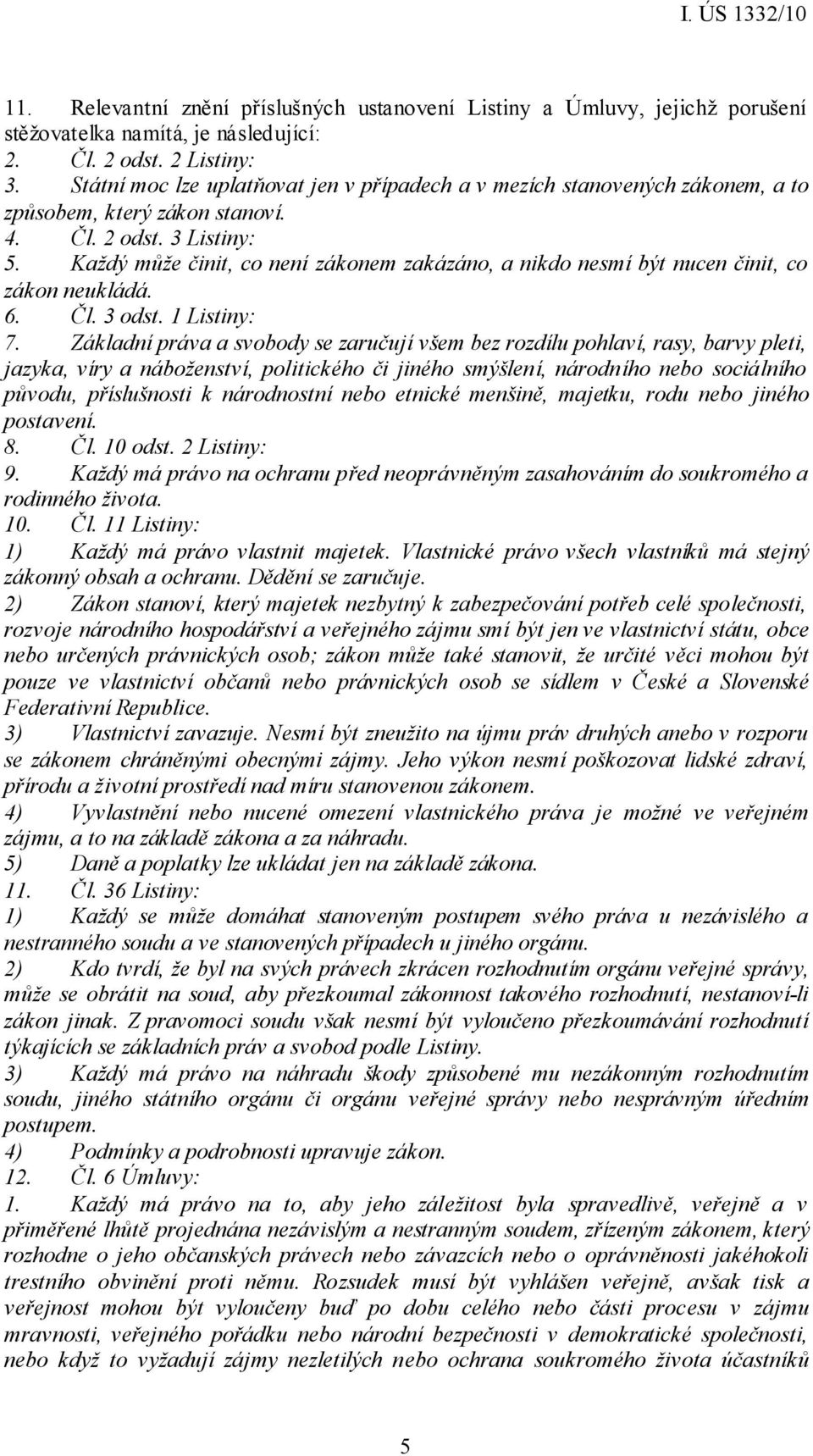 I. ÚS 1332/10

11. Relevantní znění příslušných ustanovení Listiny a Úmluvy, jejichž porušení stěžovatelka namítá, je následující:
2. Čl. 2 odst. 2 Listiny:
3. Státní moc lze uplatňovat jen v případech a v mezích stanovených zákonem, a to způsobem, který zákon stanoví.
4. Čl. 2 odst. 3 Listiny:
5. Každý může činit, co není zákonem zakázáno, a nikdo nesmí být nucen činit, co zákon neukládá.
6. Čl. 3 odst. 1 Listiny:
7. Základní práva a svobody se zaručují všem bez rozdílu pohlaví, rasy, barvy pleti, jazyka, víry a náboženství, politického či jiného smýšlení, národního nebo sociálního původu, příslušnosti k národnostní nebo etnické menšině, majetku, rodu nebo jiného postavení.
8. Čl. 10 odst. 2 Listiny:
9. Každý má právo na ochranu před neoprávněným zasahováním do soukromého a rodinného života.
10. Čl. 11 Listiny:
1) Každý má právo vlastnit majetek. Vlastnické právo všech vlastníků má stejný zákonný obsah a ochranu. Dědění se zaručuje.
2) Zákon stanoví, který majetek nezbytný k zabezpečování potřeb celé společnosti, rozvoje národního hospodářství a veřejného zájmu smí být jen ve vlastnictví státu, obce nebo určených právnických osob; zákon může také stanovit, že určité věci mohou být pouze ve vlastnictví občanů nebo právnických osob se sídlem v České a Slovenské Federativní Republice.
3) Vlastnictví zavazuje. Nesmí být zneužito na újmu práv druhých anebo v rozporu se zákonem chráněnými obecnými zájmy. Jeho výkon nesmí poškozovat lidské zdraví, přírodu a životní prostředí nad míru stanovenou zákonem.
4) Vyvlastnění nebo nucené omezení vlastnického práva je možné ve veřejném zájmu, a to na základě zákona a za náhradu.
5) Daně a poplatky lze ukládat jen na základě zákona.
11. Čl. 36 Listiny:
1) Každý se může domáhat stanoveným postupem svého práva u nezávislého a nestranného soudu a ve stanovených případech u jiného orgánu.
2) Kdo tvrdí, že byl na svých právech zkrácen rozhodnutím orgánu veřejné správy, může se obrátit na soud, aby přezkoumal zákonnost takového rozhodnutí, nestanoví-li zákon jinak. Z pravomoci soudu však nesmí být vyloučeno přezkoumávání rozhodnutí týkajících se základních práv a svobod podle Listiny.
3) Každý má právo na náhradu škody způsobené mu nezákonným rozhodnutím soudu, jiného státního orgánu či orgánu veřejné správy nebo nesprávným úředním postupem.
4) Podmínky a podrobnosti upravuje zákon.
12. Čl. 6 Úmluvy:
1. Každý má právo na to, aby jeho záležitost byla spravedlivě, veřejně a v přiměřené lhůtě projednána nezávislým a nestranným soudem, zřízeným zákonem, který rozhodne o jeho občanských právech nebo závazcích nebo o oprávněnosti jakéhokoli trestního obvinění proti němu. Rozsudek musí být vyhlášen veřejně, avšak tisk a veřejnost mohou být vyloučeny buď po dobu celého nebo části procesu v zájmu mravnosti, veřejného pořádku nebo národní bezpečnosti v demokratické společnosti, nebo když to vyžadují zájmy nezletilých nebo ochrana soukromého života účastníků

5